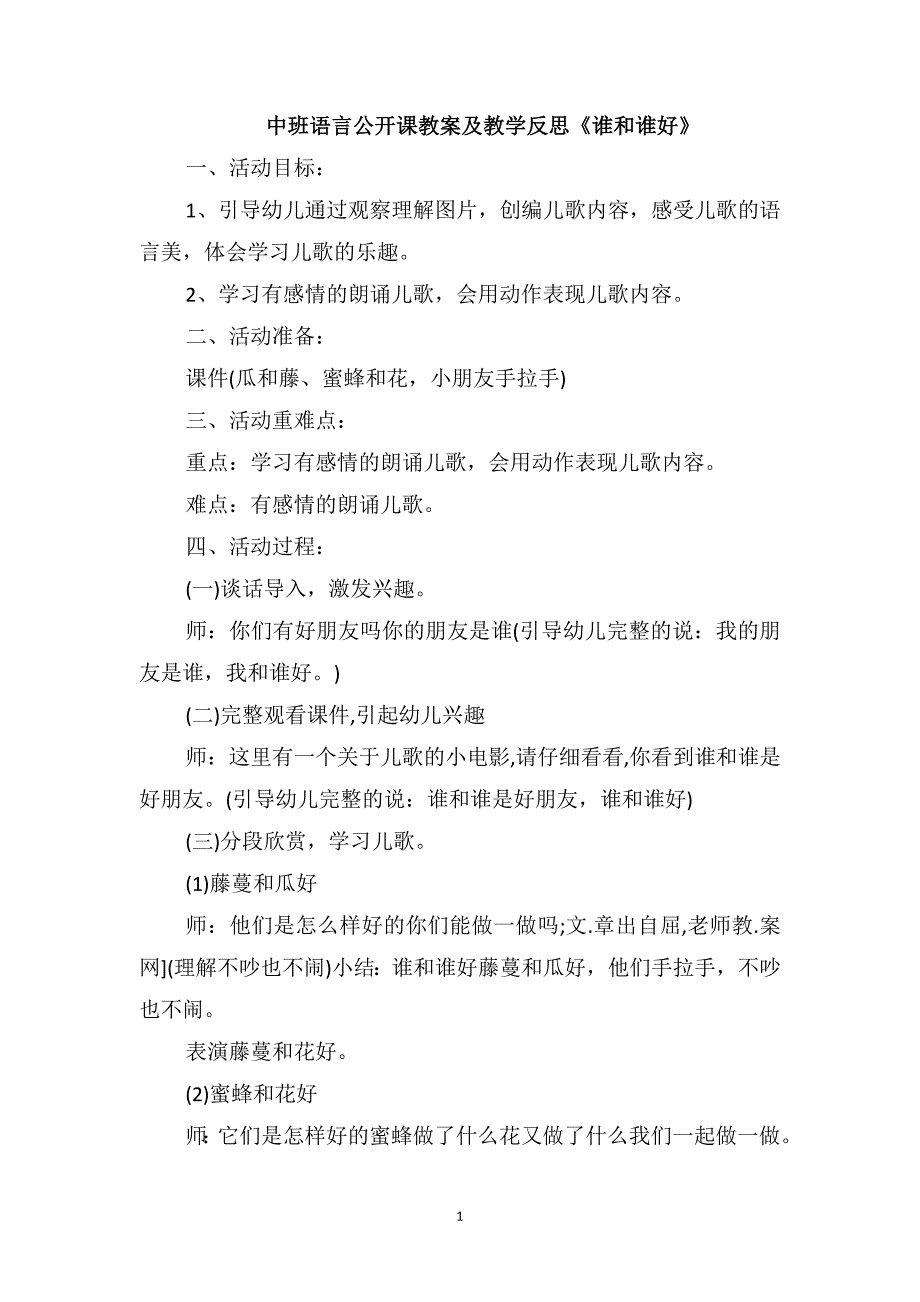 中班语言公开课教案及教学反思《谁和谁好》

一、活动目标：

1、引导幼儿通过观察理解图片，创编儿歌内容，感受儿歌的语言美，体会学习儿歌的乐趣。

2、学习有感情的朗诵儿歌，会用动作表现儿歌内容。

二、活动准备：

课件(瓜和藤、蜜蜂和花，小朋友手拉手)

三、活动重难点：

重点：学习有感情的朗诵儿歌，会用动作表现儿歌内容。

难点：有感情的朗诵儿歌。

四、活动过程：

(一)谈话导入，激发兴趣。

师：你们有好朋友吗你的朋友是谁(引导幼儿完整的说：我的朋友是谁，我和谁好。)

(二)完整观看课件,引起幼儿兴趣

师：这里有一个关于儿歌的小电影,请仔细看看,你看到谁和谁是好朋友。(引导幼儿完整的说：谁和谁是好朋友，谁和谁好)

(三)分段欣赏，学习儿歌。

(1)藤蔓和瓜好

师：他们是怎么样好的你们能做一做吗;文.章出自屈,老师教.案网](理解不吵也不闹)小结：谁和谁好藤蔓和瓜好，他们手拉手，不吵也不闹。

表演藤蔓和花好。

(2)蜜蜂和花好

师:它们是怎样好的蜜蜂做了什么花又做了什么我们一起做一做。

1